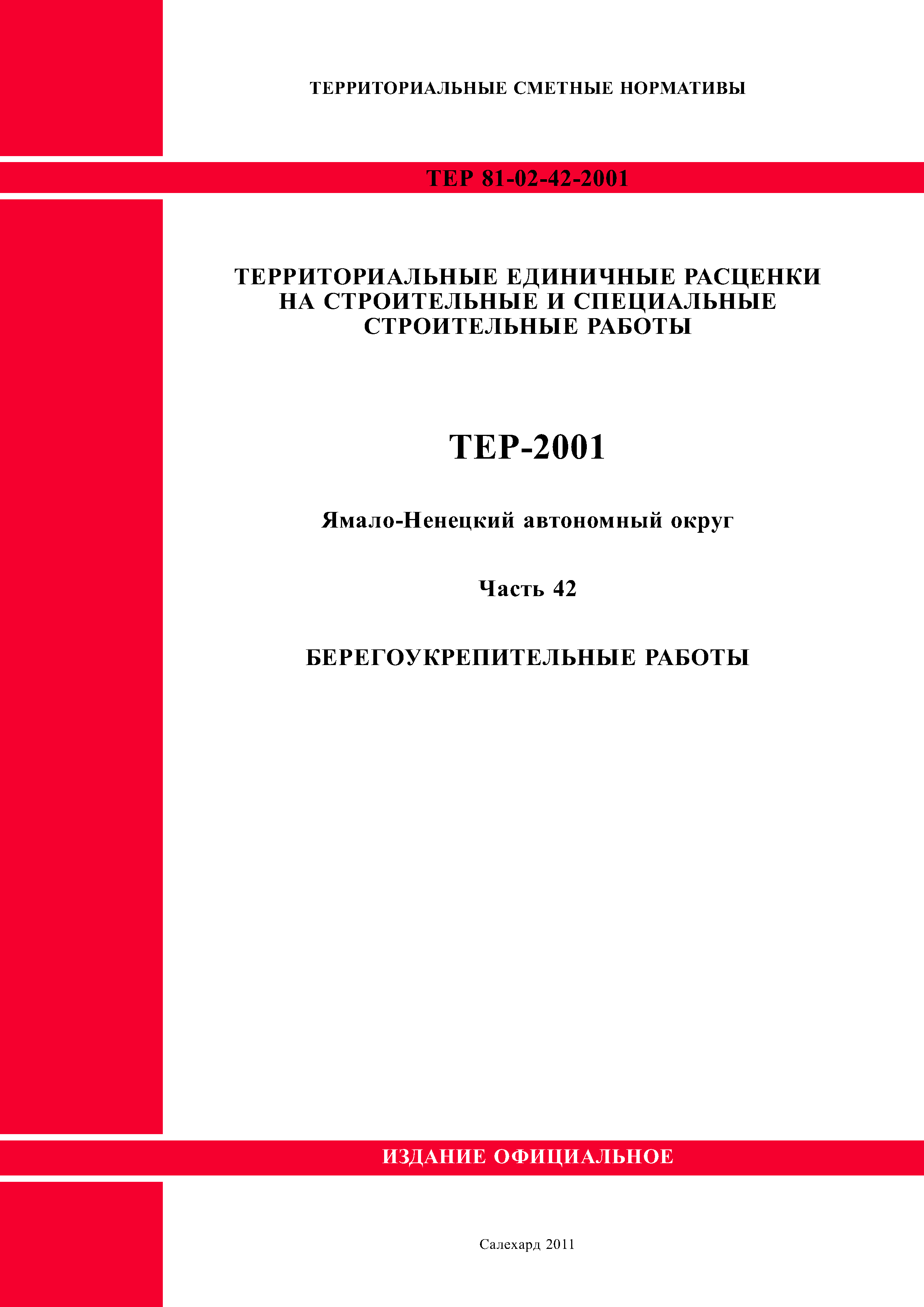 ТЕРРИТОРИАЛЬНЫЕ СМЕТНЫЕ НОРМАТИВЫ

ТЕР 81-02-42-2001

ТЕРРИТОРИАЛЬНЫЕ ЕДИНИЧНЫЕ РАСЦЕНКИ НА СТРОИТЕЛЬНЫЕ И СПЕЦИАЛЬНЫЕ СТРОИТЕЛЬНЫЕ РАБОТЫ

ТЕР-2001

Ямало-Ненецкий автономный округ

Часть 42

БЕРЕГОУКРЕПИТЕЛЬНЫЕ РАБОТЫ

ИЗДАНИЕ ОФИЦИАЛЬНОЕ

Салехард 2011